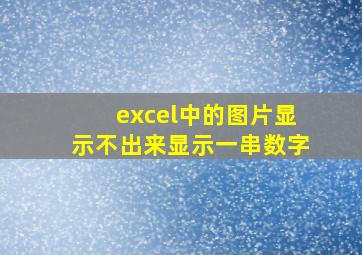 excel中的图片显示不出来显示一串数字